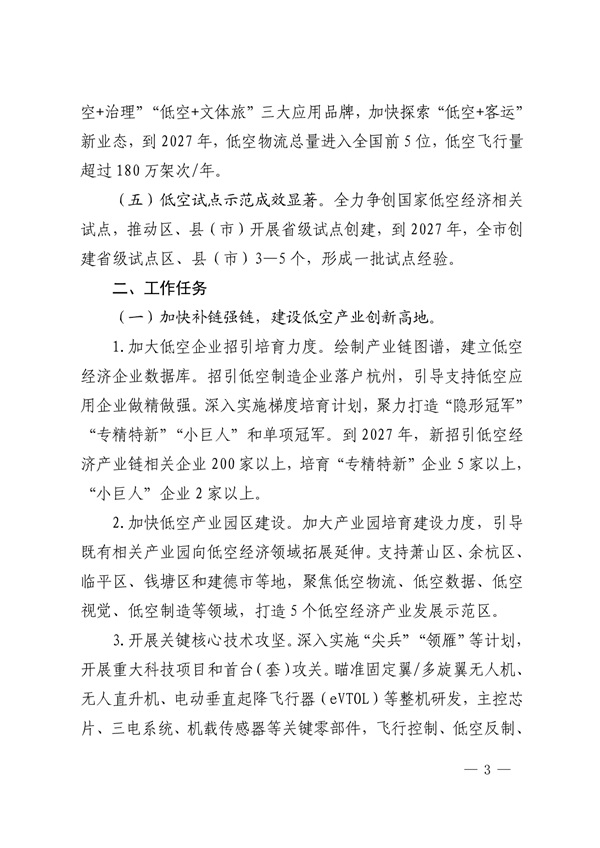 空+治理”“低空+文体旅”三大应用品牌，加快探索“低空+客运”新业态，到 2027 年，低空物流总量进入全国前 5 位，低空飞行量超过 180 万架次/年。

（五）低空试点示范成效显著。全力争创国家低空经济相关试点，推动区、县（市）开展省级试点创建，到 2027 年，全市创建省级试点区、县（市）3—5 个，形成一批试点经验。

二、工作任务

（一）加快补链强链，建设低空产业创新高地。

1. 加大低空企业招引培育力度。绘制产业链图谱，建立低空经济企业数据库。招引低空制造企业落户杭州，引导支持低空应用企业做精做强。深入实施梯度培育计划，聚力打造“隐形冠军”“专精特新”“小巨人”和单项冠军。到 2027 年，新招引低空经济产业链相关企业 200 家以上，培育“专精特新”企业 5 家以上，“小巨人”企业 2 家以上。

2. 加快低空产业园区建设。加大产业园培育建设力度，引导既有相关产业园向低空经济领域拓展延伸。支持萧山区、余杭区、临平区、钱塘区和建德市等地，聚焦低空物流、低空数据、低空视觉、低空制造等领域，打造 5 个低空经济产业发展示范区。

3. 开展关键核心技术攻坚。深入实施“尖兵”“领雁”等计划，开展重大科技项目和首台（套）攻关。瞄准固定翼/多旋翼无人机、无人直升机、电动垂直起降飞行器（eVTOL）等整机研发，主控芯片、三电系统、机载传感器等关键零部件，飞行控制、低空反制、

— 3 —